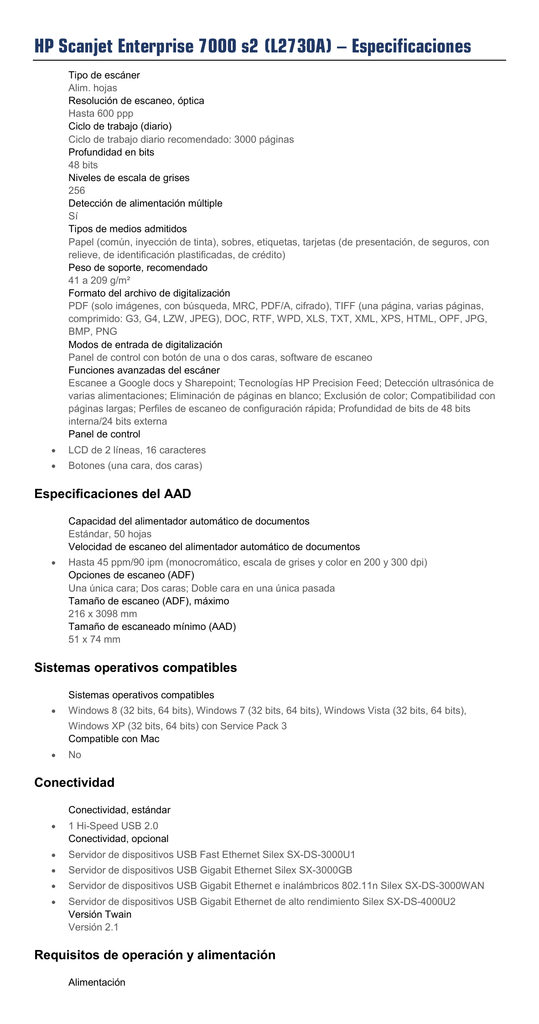 HP Scanjet Enterprise 7000 s2 (L2730A) – Especificaciones

Tipo de escáner
Alim. hojas
Resolución de escaneo, óptica
Hasta 600 ppp
Ciclo de trabajo (diario)
Ciclo de trabajo diario recomendado: 3000 páginas
Profundidad en bits
48 bits
Niveles de escala de grises
256
Detección de alimentación múltiple
Sí
Tipos de medios admitidos
Papel (común, inyección de tinta), sobres, etiquetas, tarjetas (de presentación, de seguros, con relieve, de identificación plastificadas, de crédito)
Peso de soporte, recomendado
41 a 209 g/m²
Formato del archivo de digitalización
PDF (solo imágenes, con búsqueda, MRC, PDF/A, cifrado), TIFF (una página, varias páginas, comprimido: G3, G4, LZW, JPEG), DOC, RTF, WPD, XLS, TXT, XML, XPS, HTML, OPF, JPG, BMP, PNG
Modos de entrada de digitalización
Panel de control con botón de una o dos caras, software de escaneo
Funciones avanzadas del escáner
Escanee a Google docs y Sharepoint; Tecnologías HP Precision Feed; Detección ultrasónica de varias alimentaciones; Eliminación de páginas en blanco; Exclusión de color; Compatibilidad con páginas largas; Perfiles de escaneo de configuración rápida; Profundidad de bits de 48 bits interna/24 bits externa
Panel de control
• LCD de 2 líneas, 16 caracteres
• Botones (una cara, dos caras)

Especificaciones del AAD

Capacidad del alimentador automático de documentos
Estándar, 50 hojas
Velocidad de escaneo del alimentador automático de documentos
• Hasta 45 ppm/90 ipm (monocromático, escala de grises y color en 200 y 300 dpi)
Opciones de escaneo (ADF)
Una única cara; Dos caras; Doble cara en una única pasada
Tamaño de escaneo (ADF), máximo
216 x 3098 mm
Tamaño de escaneado mínimo (AAD)
51 x 74 mm

Sistemas operativos compatibles

Sistemas operativos compatibles
• Windows 8 (32 bits, 64 bits), Windows 7 (32 bits, 64 bits), Windows Vista (32 bits, 64 bits), Windows XP (32 bits, 64 bits) con Service Pack 3
Compatible con Mac
• No

Conectividad

Conectividad, estándar
• 1 Hi-Speed USB 2.0
Conectividad, opcional
• Servidor de dispositivos USB Fast Ethernet Silex SX-DS-3000U1
• Servidor de dispositivos USB Gigabit Ethernet Silex SX-3000GB
• Servidor de dispositivos USB Gigabit Ethernet e inalámbricos 802.11n Silex SX-DS-3000WAN
• Servidor de dispositivos USB Gigabit Ethernet de alto rendimiento Silex SX-DS-4000U2
Versión Twain
Versión 2.1

Requisitos de operación y alimentación

Alimentación